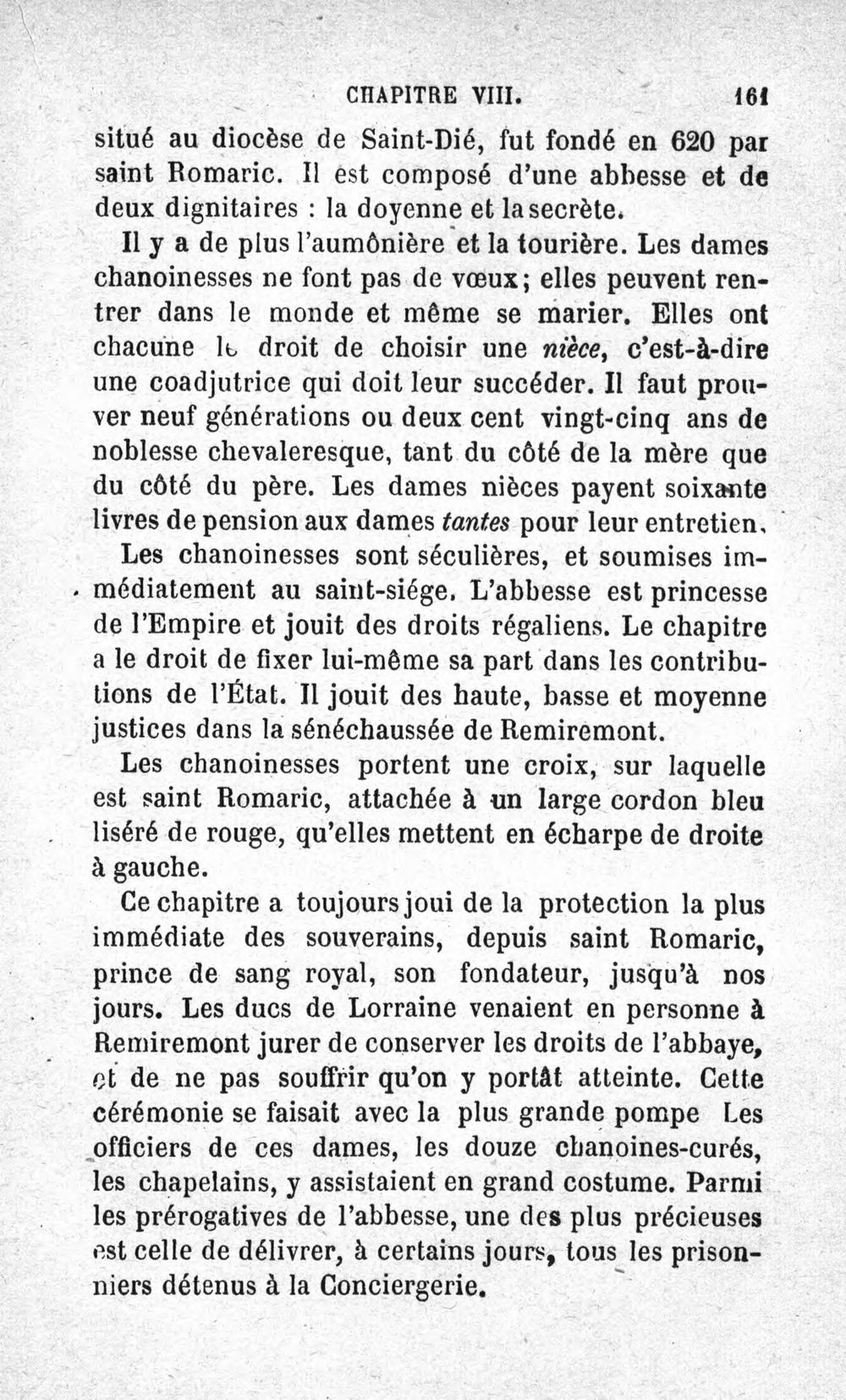 CHAPITRE VIII. 161

situé au diocèse de Saint-Dié, fut fondé en 620 par saint Romaric. Il est composé d'une abbesse et de deux dignitaires : la doyenne et la secrète.

Il y a de plus l'aumônière et la tourière. Les dames chanoinesses ne font pas de vœux; elles peuvent rentrer dans le monde et même se marier. Elles ont chacune le droit de choisir une nièce, c'est-à-dire une coadjutrice qui doit leur succéder. Il faut prouver neuf générations ou deux cent vingt-cinq ans de noblesse chevaleresque, tant du côté de la mère que du côté du père. Les dames nièces payent soixante livres de pension aux dames tantes pour leur entretien.

Les chanoinesses sont séculières, et soumises immédiatement au saint-siége. L'abbesse est princesse de l'Empire et jouit des droits régaliens. Le chapitre a le droit de fixer lui-même sa part dans les contributions de l'État. Il jouit des haute, basse et moyenne justices dans la sénéchaussée de Remiremont.

Les chanoinesses portent une croix, sur laquelle est saint Romaric, attachée à un large cordon bleu liséré de rouge, qu'elles mettent en écharpe de droite à gauche.

Ce chapitre a toujours joui de la protection la plus immédiate des souverains, depuis saint Romaric, prince de sang royal, son fondateur, jusqu'à nos jours. Les ducs de Lorraine venaient en personne à Remiremont jurer de conserver les droits de l'abbaye, et de ne pas souffrir qu'on y portât atteinte. Cette cérémonie se faisait avec la plus grande pompe Les officiers de ces dames, les douze chanoines-curés, les chapelains, y assistaient en grand costume. Parmi les prérogatives de l'abbesse, une des plus précieuses est celle de délivrer, à certains jours, tous les prisonniers détenus à la Conciergerie.